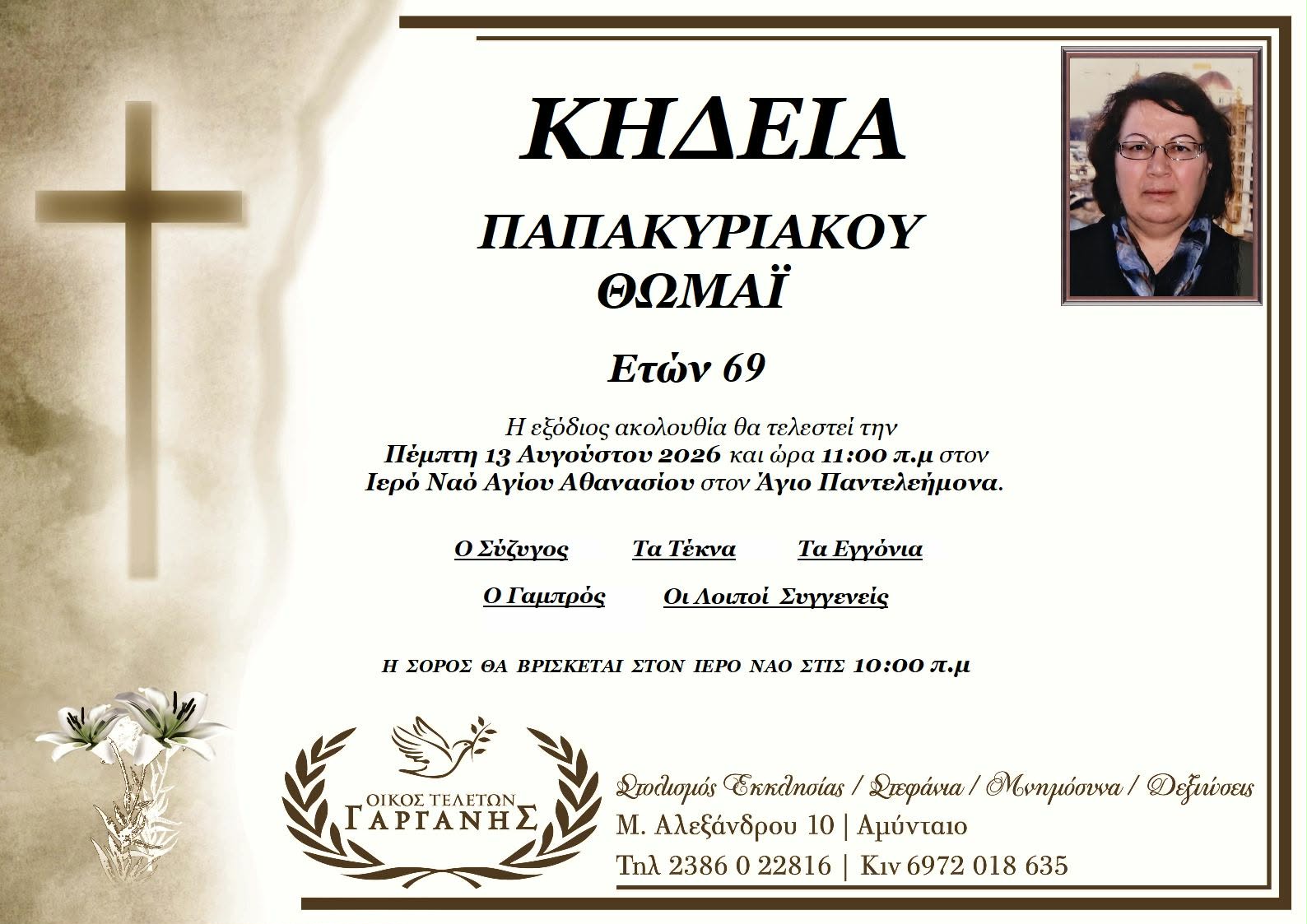 ΚΗΔΕΙΑ

ΠΑΠΑΚΥΡΙΑΚΟΥ
ΘΩΜΑΪ

Ετών 69

Η εξόδιος ακολουθία θα τελεστεί την
Πέμπτη 13 Αυγούστου 2026 και ώρα 11:00 π.μ στον
Ιερό Ναό Αγίου Αθανασίου στον Άγιο Παντελεήμονα.

Ο Σύζυγος Τα Τέκνα Τα Εγγόνια

Ο Γαμπρός Οι Λοιποί Συγγενείς

Η ΣΟΡΟΣ ΘΑ ΒΡΙΣΚΕΤΑΙ ΣΤΟΝ ΙΕΡΟ ΝΑΟ ΣΤΙΣ 10:00 π.μ

ΟΙΚΟΣ ΤΕΛΕΤΩΝ
ΓΑΡΓΑΝΗΣ

Στολισμός Εκκλησίας / Στεφάνια / Μνημόσυνα / Δεξιώσεις
Μ. Αλεξάνδρου 10 | Αμύνταιο
Τηλ 2386 0 22816 | Κιν 6972 018 635